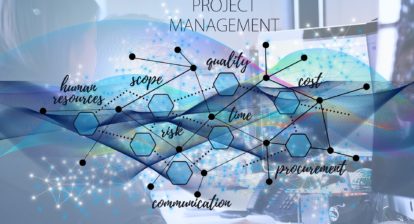 PROJECT MANAGEMENT

human resources

scope

quality

cost

time

risk

procurement

communication